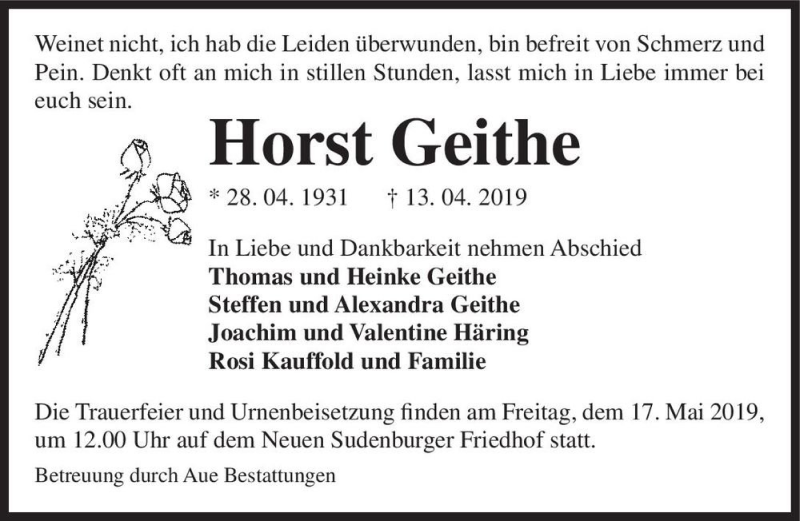 Weinet nicht, ich hab die Leiden überwunden, bin befreit von Schmerz und Pein. Denkt oft an mich in stillen Stunden, lasst mich in Liebe immer bei euch sein.

Horst Geithe

* 28. 04. 1931 † 13. 04. 2019

In Liebe und Dankbarkeit nehmen Abschied
Thomas und Heinke Geithe
Steffen und Alexandra Geithe
Joachim und Valentine Häring
Rosi Kauffold und Familie

Die Trauerfeier und Urnenbeisetzung finden am Freitag, dem 17. Mai 2019, um 12.00 Uhr auf dem Neuen Sudenburger Friedhof statt.

Betreuung durch Aue Bestattungen